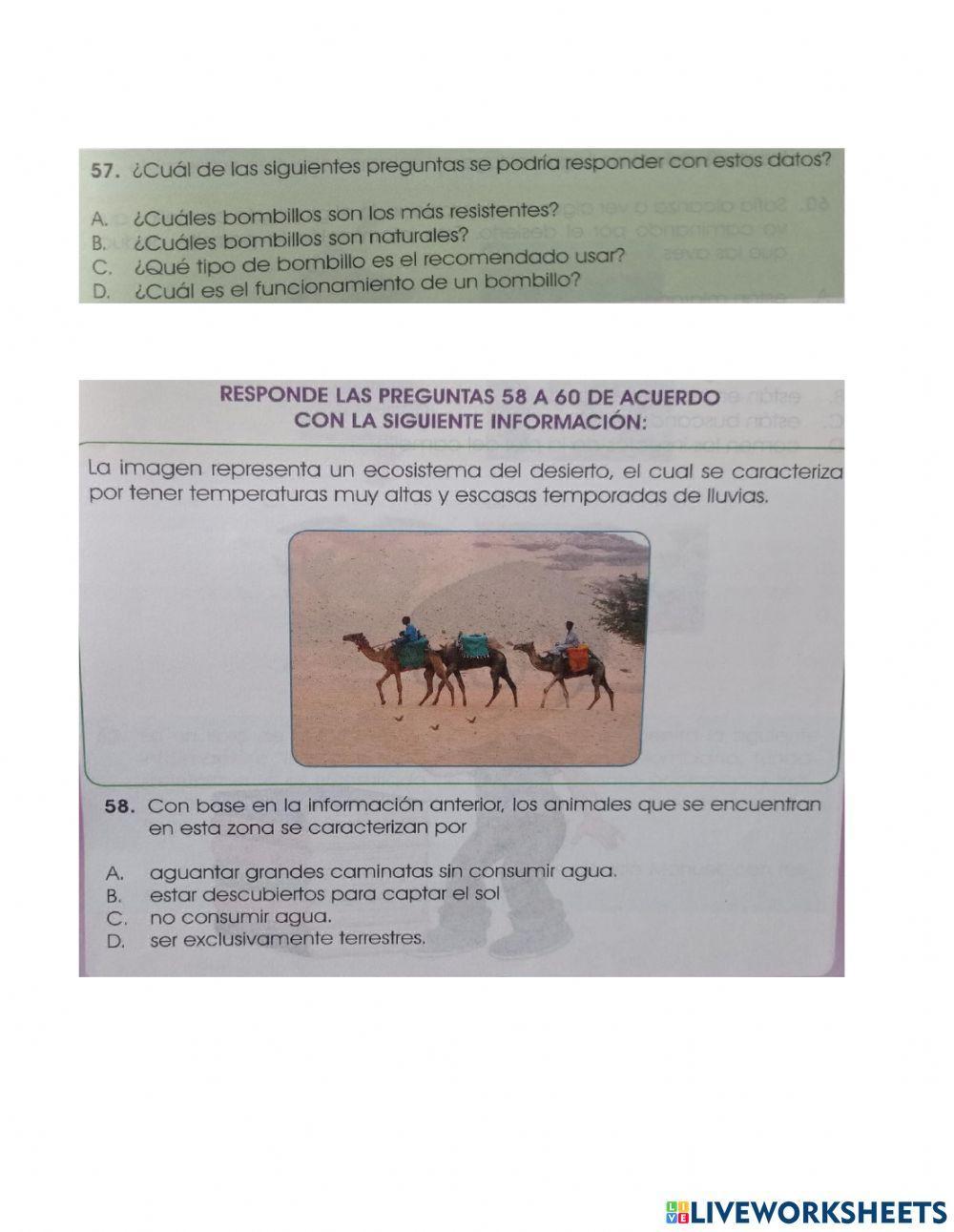 57. ¿Cuál de las siguientes preguntas se podría responder con estos datos?

A. ¿Cuáles bombillos son los más resistentes?
B. ¿Cuáles bombillos son naturales?
C. ¿Qué tipo de bombillo es el recomendado usar?
D. ¿Cuál es el funcionamiento de un bombillo?

RESPONDE LAS PREGUNTAS 58 A 60 DE ACUERDO CON LA SIGUIENTE INFORMACIÓN:

La imagen representa un ecosistema del desierto, el cual se caracteriza por tener temperaturas muy altas y escasas temporadas de lluvias.

58. Con base en la información anterior, los animales que se encuentran en esta zona se caracterizan por

A. aguantar grandes caminatas sin consumir agua.
B. estar descubiertos para captar el sol
C. no consumir agua.
D. ser exclusivamente terrestres.

LIVEWORKSHEETS